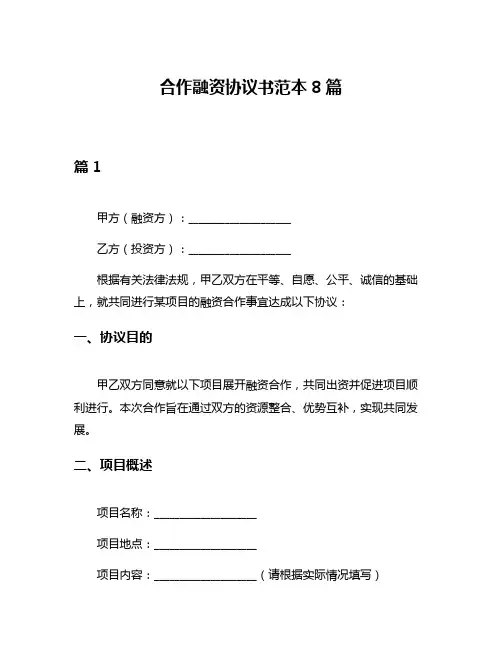 合作融资协议书范本 8 篇

篇 1

甲方（融资方）：__________________

乙方（投资方）：__________________

根据有关法律法规，甲乙双方在平等、自愿、公平、诚信的基础上，就共同进行某项目的融资合作事宜达成以下协议：

一、协议目的

甲乙双方同意就以下项目展开融资合作，共同出资并促进项目顺利进行。本次合作旨在通过双方的资源整合、优势互补，实现共同发展。

二、项目概述

项目名称：__________________

项目地点：__________________

项目内容：__________________（请根据实际情况填写）